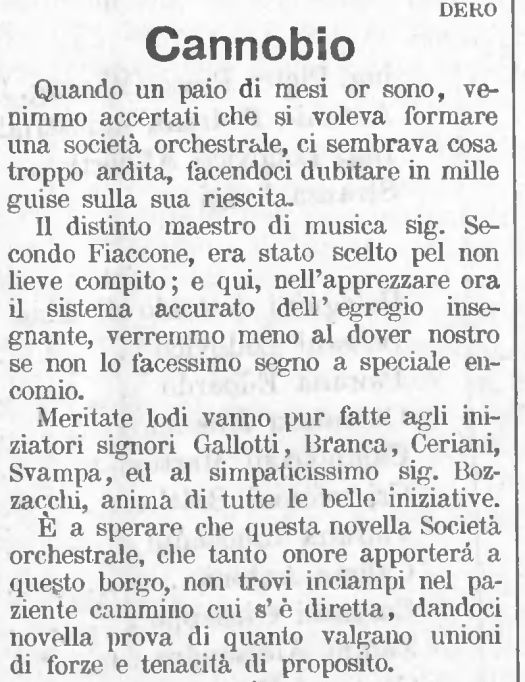 DERO

Cannobio

Quando un paio di mesi or sono, venimmo accertati che si voleva formare una società orchestrale, ci sembrava cosa troppo ardita, facendoci dubitare in mille guise sulla sua riescita.

Il distinto maestro di musica sig. Secondo Fiaccone, era stato scelto pel non lieve compito; e qui, nell'apprezzare ora il sistema accurato dell'egregio insegnante, verremmo meno al dover nostro se non lo facessimo segno a speciale encomio.

Meritate lodi vanno pur fatte agli iniziatori signori Gallotti, Branca, Ceriani, Svampa, ed al simpaticissimo sig. Bozzacchi, anima di tutte le belle iniziative.

È a sperare che questa novella Società orchestrale, che tanto onore apporterá a questo borgo, non trovi inciampi nel paziente cammino cui s'è diretta, dandoci novella prova di quanto valgano unioni di forze e tenacità di proposito.